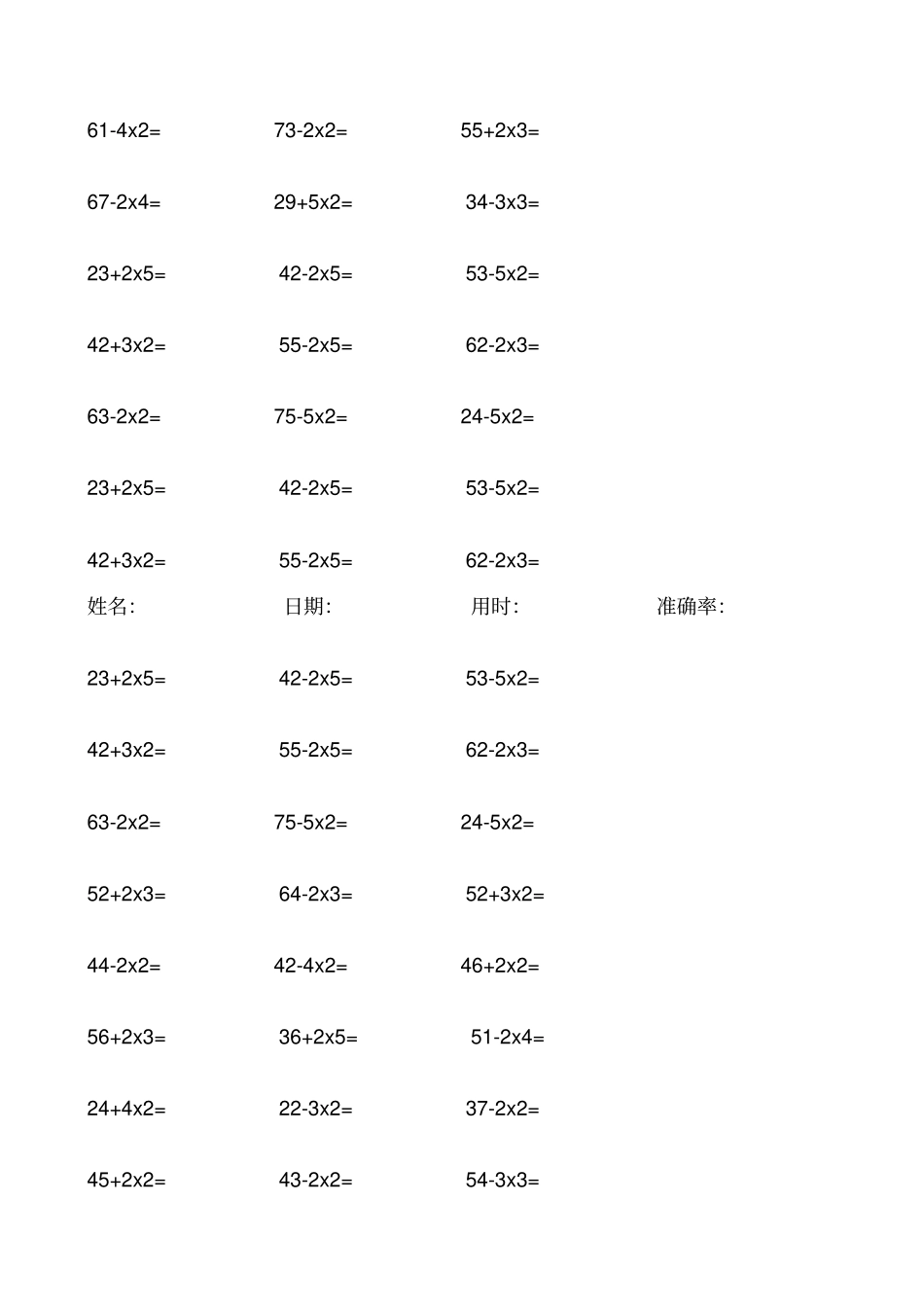 61-4x2= 73-2x2= 55+2x3=

67-2x4= 29+5x2= 34-3x3=

23+2x5= 42-2x5= 53-5x2=

42+3x2= 55-2x5= 62-2x3=

63-2x2= 75-5x2= 24-5x2=

23+2x5= 42-2x5= 53-5x2=

42+3x2= 55-2x5= 62-2x3=

姓名: 日期: 用时: 准确率:

23+2x5= 42-2x5= 53-5x2=

42+3x2= 55-2x5= 62-2x3=

63-2x2= 75-5x2= 24-5x2=

52+2x3= 64-2x3= 52+3x2=

44-2x2= 42-4x2= 46+2x2=

56+2x3= 36+2x5= 51-2x4=

24+4x2= 22-3x2= 37-2x2=

45+2x2= 43-2x2= 54-3x3=